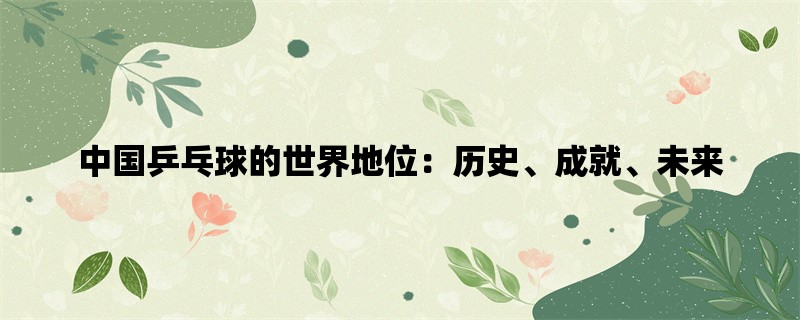 中国乒乓球的世界地位：历史、成就、未来